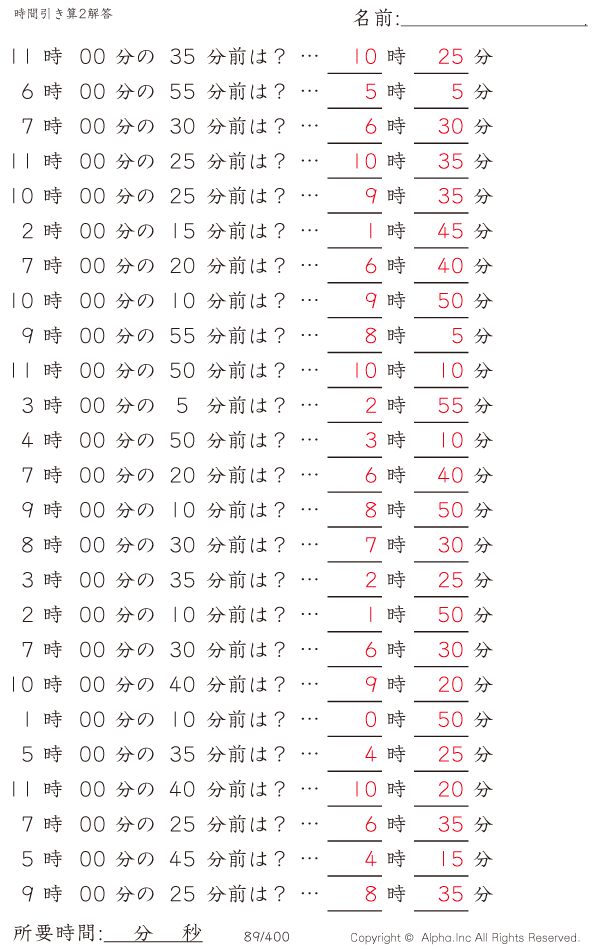 時間引き算2解答

名前:

11 時 00 分の 35 分前は？ … 10 時 25 分
6 時 00 分の 55 分前は？ … 5 時 5 分
7 時 00 分の 30 分前は？ … 6 時 30 分
11 時 00 分の 25 分前は？ … 10 時 35 分
10 時 00 分の 25 分前は？ … 9 時 35 分
2 時 00 分の 15 分前は？ … 1 時 45 分
7 時 00 分の 20 分前は？ … 6 時 40 分
10 時 00 分の 10 分前は？ … 9 時 50 分
9 時 00 分の 55 分前は？ … 8 時 5 分
11 時 00 分の 50 分前は？ … 10 時 10 分
3 時 00 分の 5 分前は？ … 2 時 55 分
4 時 00 分の 50 分前は？ … 3 時 10 分
7 時 00 分の 20 分前は？ … 6 時 40 分
9 時 00 分の 10 分前は？ … 8 時 50 分
8 時 00 分の 30 分前は？ … 7 時 30 分
3 時 00 分の 35 分前は？ … 2 時 25 分
2 時 00 分の 10 分前は？ … 1 時 50 分
7 時 00 分の 30 分前は？ … 6 時 30 分
10 時 00 分の 40 分前は？ … 9 時 20 分
1 時 00 分の 10 分前は？ … 0 時 50 分
5 時 00 分の 35 分前は？ … 4 時 25 分
11 時 00 分の 40 分前は？ … 10 時 20 分
7 時 00 分の 25 分前は？ … 6 時 35 分
5 時 00 分の 45 分前は？ … 4 時 15 分
9 時 00 分の 25 分前は？ … 8 時 35 分

所要時間: 分 秒

89/400

Copyright © Alpha.Inc All Rights Reserved.